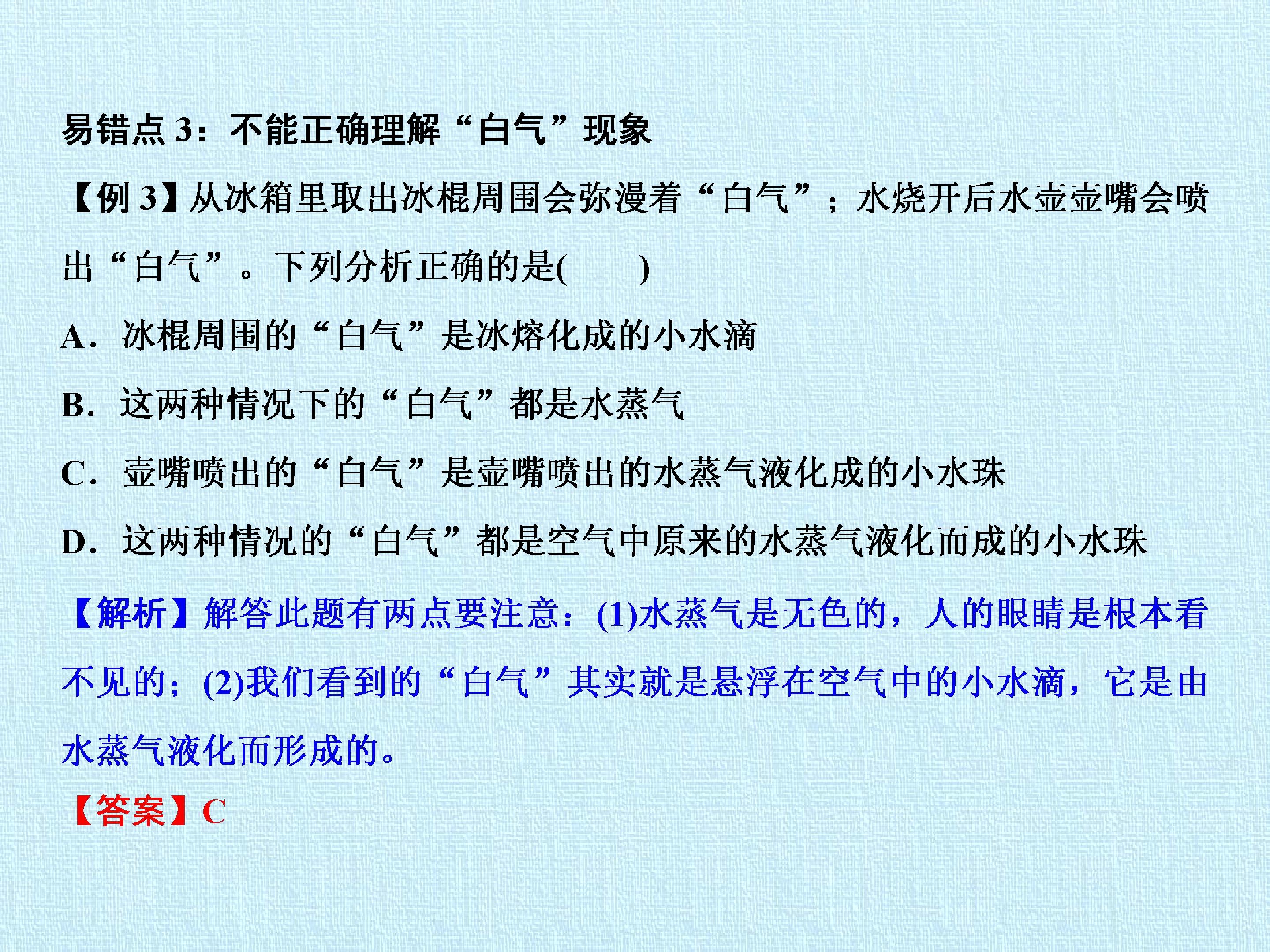 易错点3：不能正确理解“白气”现象

【例3】从冰箱里取出冰棍周围会弥漫着“白气”；水烧开后水壶壶嘴会喷出“白气”。下列分析正确的是(　　)

A．冰棍周围的“白气”是冰熔化成的小水滴

B．这两种情况下的“白气”都是水蒸气

C．壶嘴喷出的“白气”是壶嘴喷出的水蒸气液化成的小水珠

D．这两种情况的“白气”都是空气中原来的水蒸气液化而成的小水珠

【解析】解答此题有两点要注意：(1)水蒸气是无色的，人的眼睛是根本看不见的；(2)我们看到的“白气”其实就是悬浮在空气中的小水滴，它是由水蒸气液化而形成的。

【答案】C